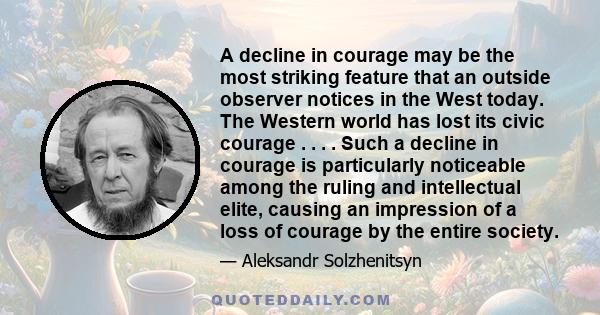 A decline in courage may be the most striking feature that an outside observer notices in the West today. The Western world has lost its civic courage . . . . Such a decline in courage is particularly noticeable among the ruling and intellectual elite, causing an impression of a loss of courage by the entire society.

— Aleksandr Solzhenitsyn

QUOTEDDAILY.COM